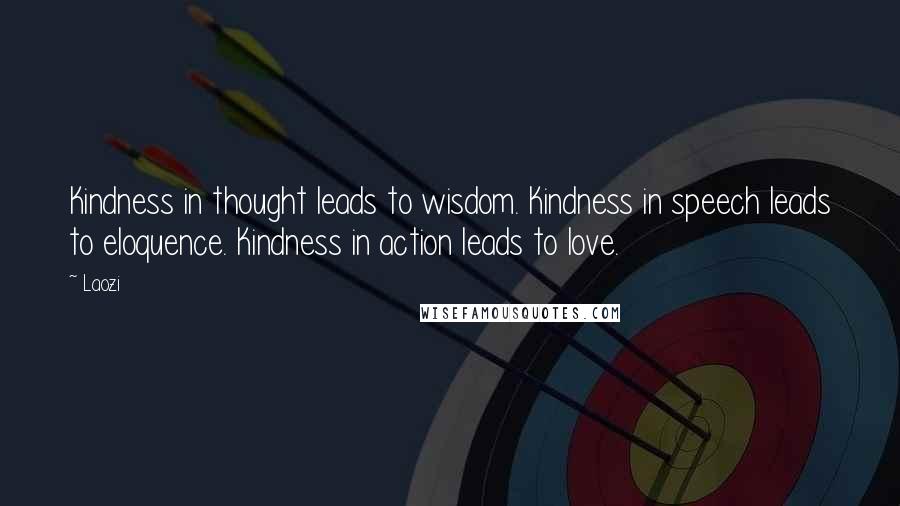 Kindness in thought leads to wisdom. Kindness in speech leads to eloquence. Kindness in action leads to love.

~ Laozi

WISEFAMOUSQUOTES.COM